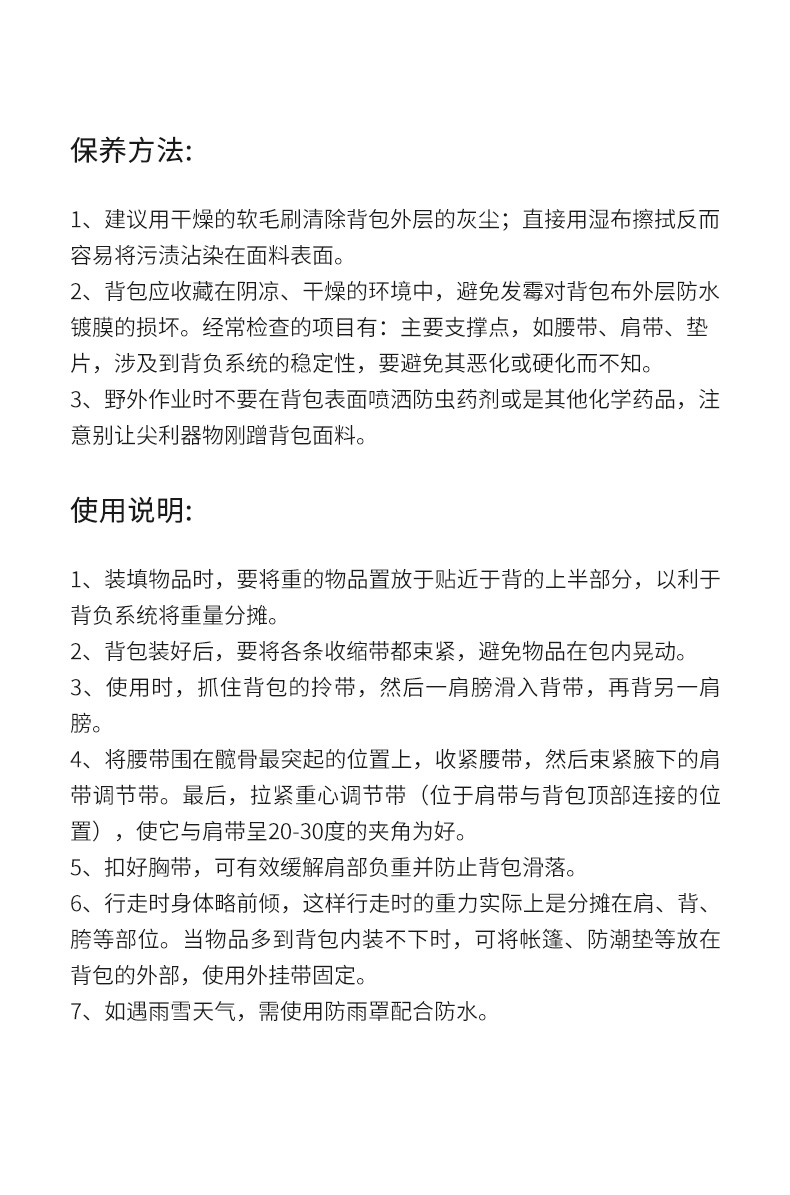 保养方法:

1、建议用干燥的软毛刷清除背包外层的灰尘；直接用湿布擦拭反而容易将污渍沾染在面料表面。
2、背包应收藏在阴凉、干燥的环境中，避免发霉对背包布外层防水镀膜的损坏。经常检查的项目有：主要支撑点，如腰带、肩带、垫片，涉及到背负系统的稳定性，要避免其恶化或硬化而不知。
3、野外作业时不要在背包表面喷洒防虫药剂或是其他化学药品，注意别让尖利器物刚蹭背包面料。

使用说明:

1、装填物品时，要将重的物品置放于贴近于背的上半部分，以利于背负系统将重量分摊。
2、背包装好后，要将各条收缩带都束紧，避免物品在包内晃动。
3、使用时，抓住背包的拎带，然后一肩膀滑入背带，再背另一肩膀。
4、将腰带围在髋骨最突起的位置上，收紧腰带，然后束紧腋下的肩带调节带。最后，拉紧重心调节带（位于肩带与背包顶部连接的位置），使它与肩带呈20-30度的夹角为好。
5、扣好胸带，可有效缓解肩部负重并防止背包滑落。
6、行走时身体略前倾，这样行走时的重力实际上是分摊在肩、背、胯等部位。当物品多到背包内装不下时，可将帐篷、防潮垫等放在背包的外部，使用外挂带固定。
7、如遇雨雪天气，需使用防雨罩配合防水。